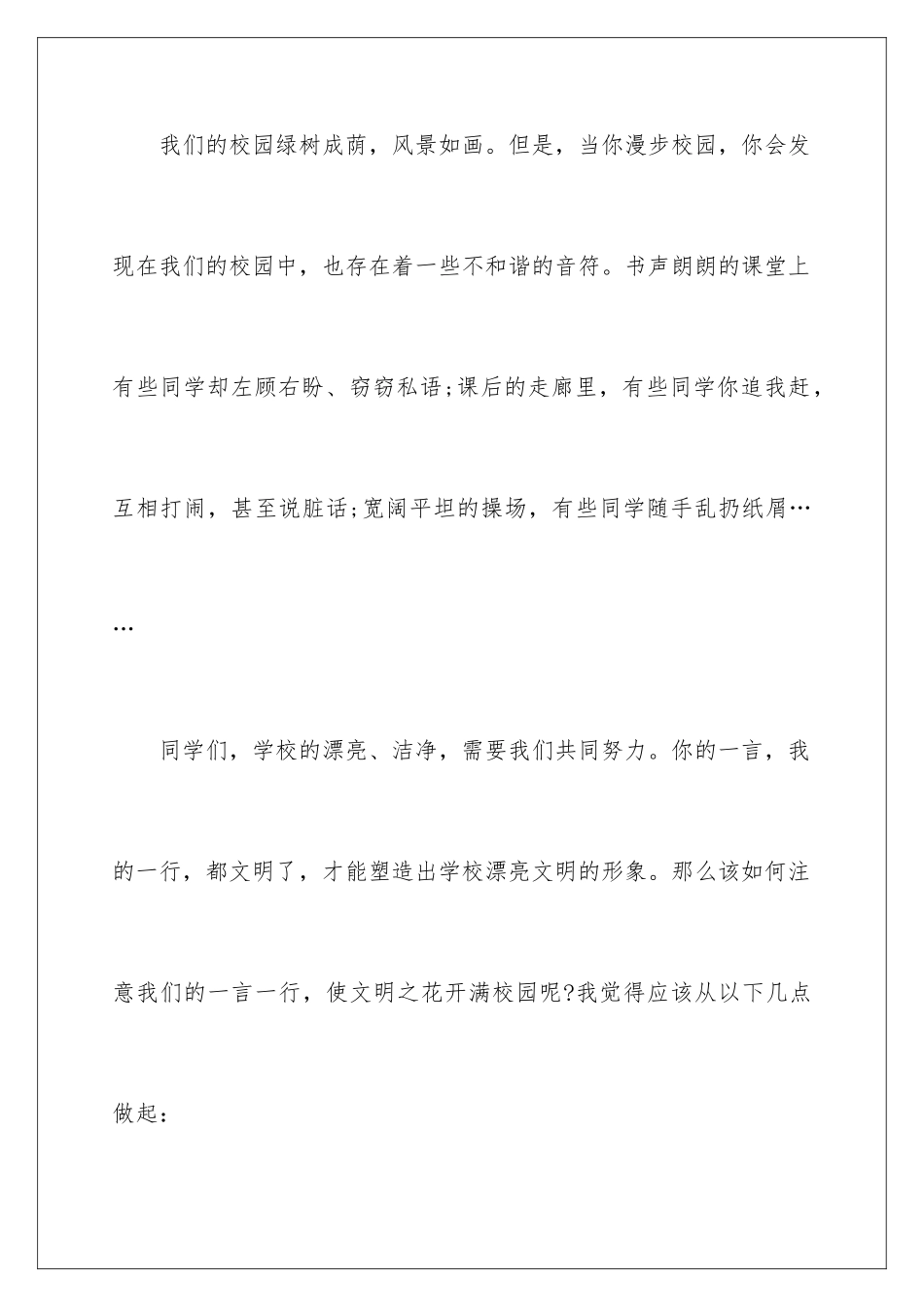 我们的校园绿树成荫，风景如画。但是，当你漫步校园，你会发现在我们的校园中，也存在着一些不和谐的音符。书声朗朗的课堂上有些同学却左顾右盼、窃窃私语;课后的走廊里，有些同学你追我赶，互相打闹，甚至说脏话;宽阔平坦的操场，有些同学随手乱扔纸屑……

同学们，学校的漂亮、洁净，需要我们共同努力。你的一言，我的一行，都文明了，才能塑造出学校漂亮文明的形象。那么该如何注意我们的一言一行，使文明之花开满校园呢?我觉得应该从以下几点做起：